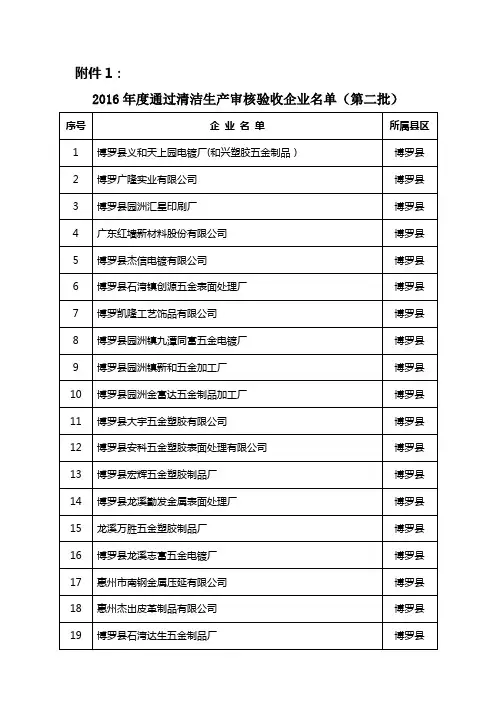 附件 1：

2016 年度通过清洁生产审核验收企业名单（第二批）

| 序号 | 企 业 名 单 | 所属县区 |
|---|---|---|
| 1 | 博罗县义和天上园电镀厂(和兴塑胶五金制品) | 博罗县 |
| 2 | 博罗广隆实业有限公司 | 博罗县 |
| 3 | 博罗县园洲汇星印刷厂 | 博罗县 |
| 4 | 广东红墙新材料股份有限公司 | 博罗县 |
| 5 | 博罗县杰信电镀有限公司 | 博罗县 |
| 6 | 博罗县石湾镇创源五金表面处理厂 | 博罗县 |
| 7 | 博罗凯隆工艺饰品有限公司 | 博罗县 |
| 8 | 博罗县园洲镇九潭同富五金电镀厂 | 博罗县 |
| 9 | 博罗县园洲镇新和五金加工厂 | 博罗县 |
| 10 | 博罗县园洲金富达五金制品加工厂 | 博罗县 |
| 11 | 博罗县大宇五金塑胶有限公司 | 博罗县 |
| 12 | 博罗县安科五金塑胶表面处理有限公司 | 博罗县 |
| 13 | 博罗县宏辉五金塑胶制品厂 | 博罗县 |
| 14 | 博罗县龙溪勤发金属表面处理厂 | 博罗县 |
| 15 | 龙溪万胜五金塑胶制品厂 | 博罗县 |
| 16 | 博罗县龙溪志富五金电镀厂 | 博罗县 |
| 17 | 惠州市南钢金属压延有限公司 | 博罗县 |
| 18 | 惠州杰出皮革制品有限公司 | 博罗县 |
| 19 | 博罗县石湾达生五金制品厂 | 博罗县 |